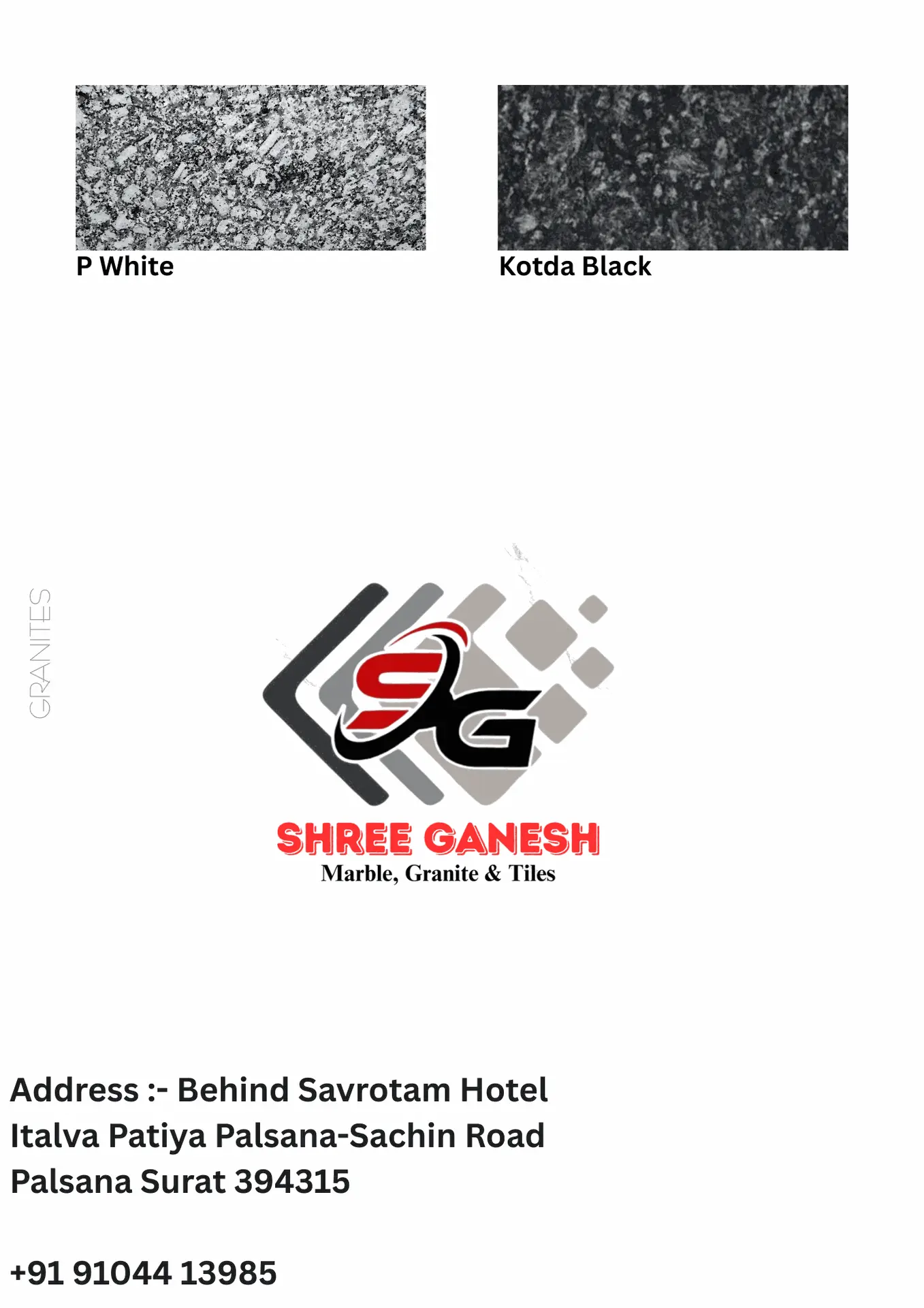 P White

Kotda Black

GRANITES

SG

SHREE GANESH
Marble, Granite & Tiles

Address :- Behind Savrotam Hotel Italva Patiya Palsana-Sachin Road Palsana Surat 394315

+91 91044 13985